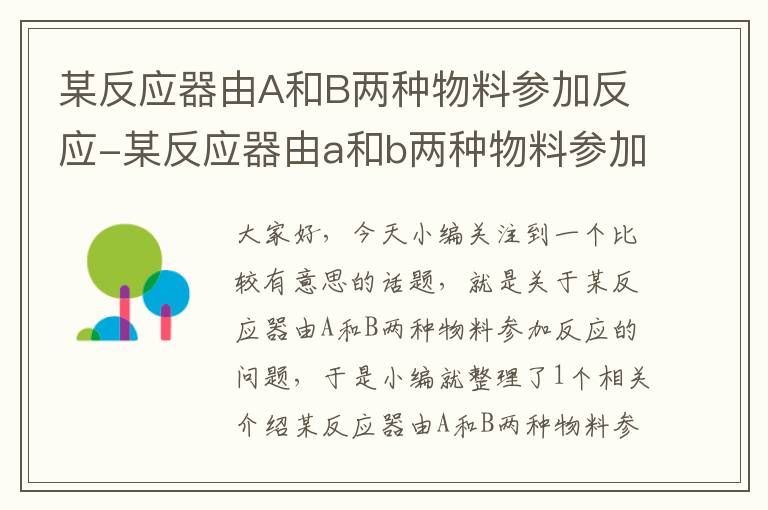 某反应器由A和B两种物料参加反应-某反应器由a和b两种物料参加

大家好，今天小编关注到一个比较有意思的话题，就是关于某反应器由A和B两种物料参加反应的问题，于是小编就整理了1个相关介绍某反应器由A和B两种物料参